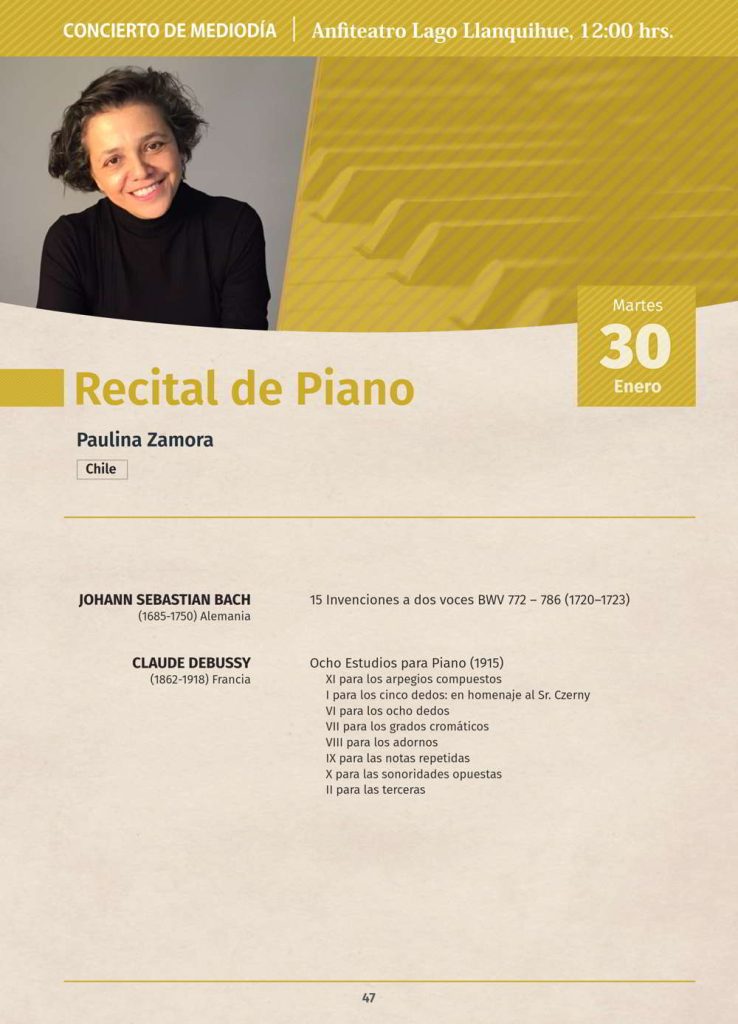 CONCIERTO DE MEDIODÍA | Anfiteatro Lago Llanquihue, 12:00 hrs.

Martes
30
Enero

Recital de Piano

Paulina Zamora

Chile

JOHANN SEBASTIAN BACH
(1685-1750) Alemania

15 Invenciones a dos voces BWV 772 – 786 (1720–1723)

CLAUDE DEBUSSY
(1862-1918) Francia

Ocho Estudios para Piano (1915)
XI para los arpegios compuestos
I para los cinco dedos: en homenaje al Sr. Czerny
VI para los ocho dedos
VII para los grados cromáticos
VIII para los adornos
IX para las notas repetidas
X para las sonoridades opuestas
II para las terceras

47